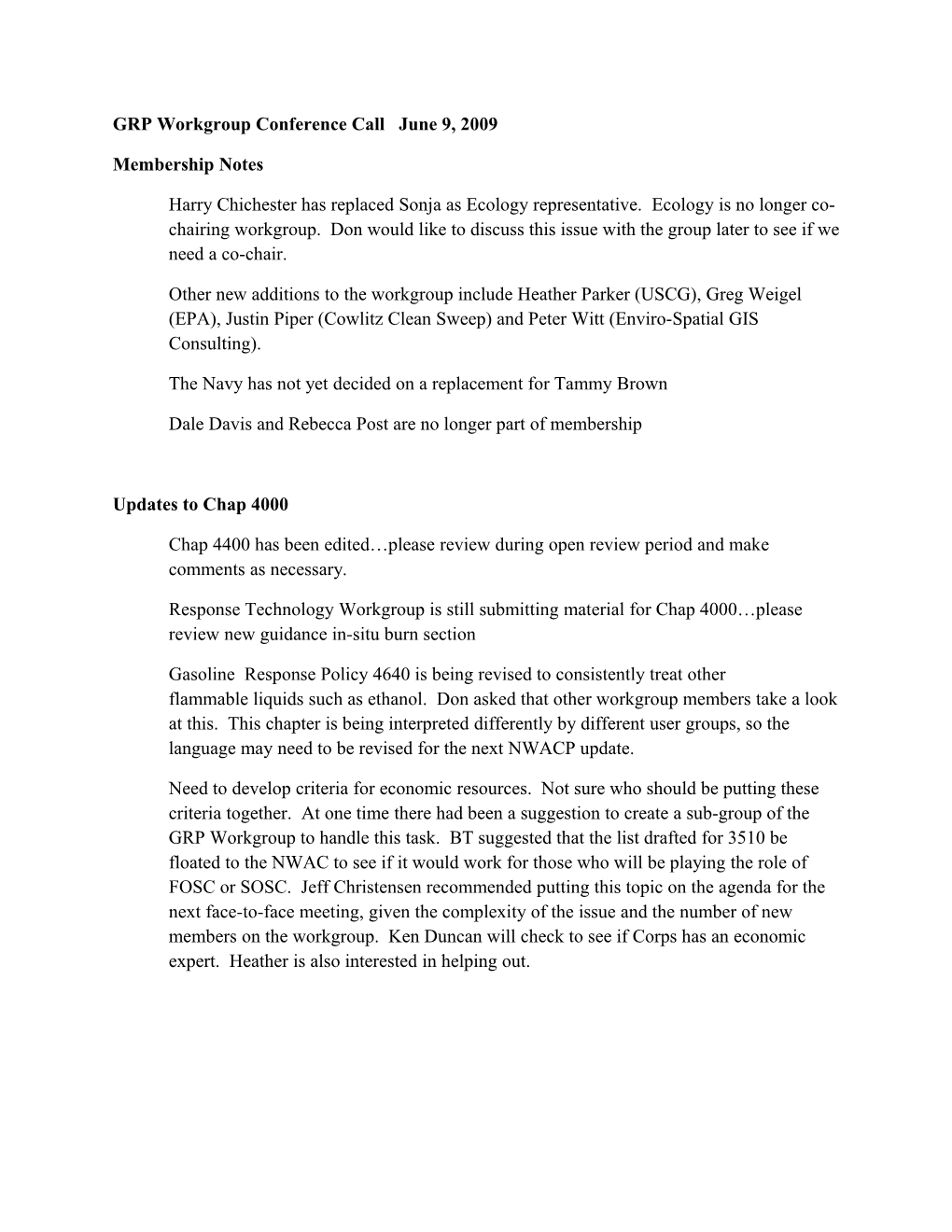 GRP Workgroup Conference Call June 9, 2009

Membership Notes

Harry Chichester has replaced Sonja as Ecology representative. Ecology is no longer co-chairing workgroup. Don would like to discuss this issue with the group later to see if we need a co-chair.

Other new additions to the workgroup include Heather Parker (USCG), Greg Weigel (EPA), Justin Piper (Cowlitz Clean Sweep) and Peter Witt (Enviro-Spatial GIS Consulting).

The Navy has not yet decided on a replacement for Tammy Brown

Dale Davis and Rebecca Post are no longer part of membership

Updates to Chap 4000

Chap 4400 has been edited…please review during open review period and make comments as necessary.

Response Technology Workgroup is still submitting material for Chap 4000…please review new guidance in-situ burn section

Gasoline Response Policy 4640 is being revised to consistently treat other flammable liquids such as ethanol. Don asked that other workgroup members take a look at this. This chapter is being interpreted differently by different user groups, so the language may need to be revised for the next NWACP update.

Need to develop criteria for economic resources. Not sure who should be putting these criteria together. At one time there had been a suggestion to create a sub-group of the GRP Workgroup to handle this task. BT suggested that the list drafted for 3510 be floated to the NWAC to see if it would work for those who will be playing the role of FOSC or SOSC. Jeff Christensen recommended putting this topic on the agenda for the next face-to-face meeting, given the complexity of the issue and the number of new members on the workgroup. Ken Duncan will check to see if Corps has an economic expert. Heather is also interested in helping out.